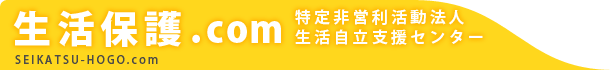 生活保護.com

特定非営利活動法人
生活自立支援センター

SEIKATSU-HOGO.com